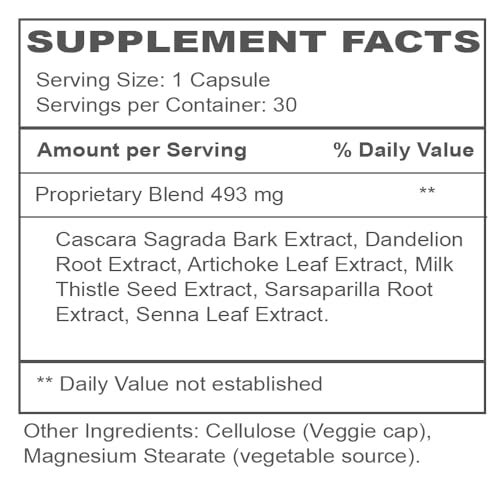 SUPPLEMENT FACTS

Serving Size: 1 Capsule
Servings per Container: 30

| Amount per Serving | % Daily Value |
|---|---|
| Proprietary Blend 493 mg | ** |

Cascara Sagrada Bark Extract, Dandelion Root Extract, Artichoke Leaf Extract, Milk Thistle Seed Extract, Sarsaparilla Root Extract, Senna Leaf Extract.

** Daily Value not established

Other Ingredients: Cellulose (Veggie cap), Magnesium Stearate (vegetable source).